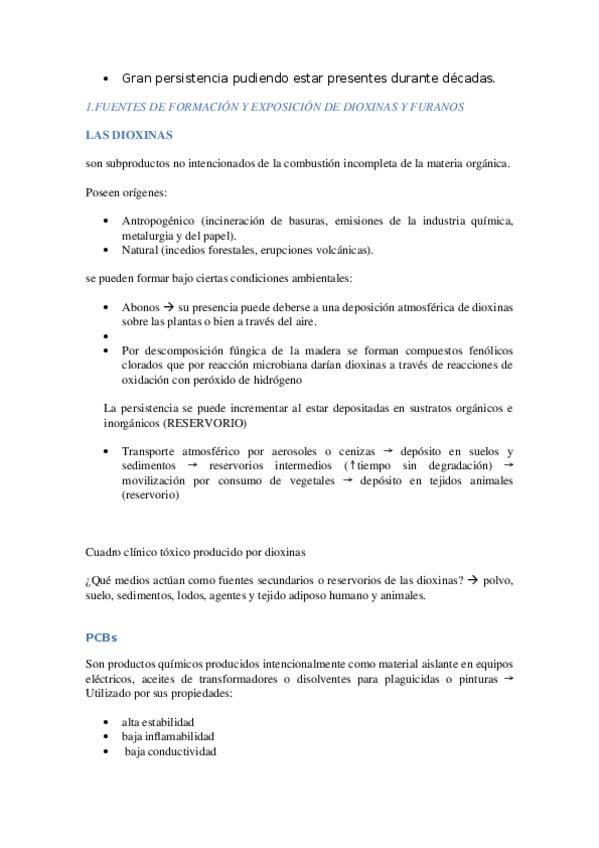 • Gran persistencia pudiendo estar presentes durante décadas.

1.FUENTES DE FORMACIÓN Y EXPOSICIÓN DE DIOXINAS Y FURANOS

LAS DIOXINAS

son subproductos no intencionados de la combustión incompleta de la materia orgánica.

Poseen orígenes:

• Antropogénico (incineración de basuras, emisiones de la industria química, metalurgia y del papel).
• Natural (incedios forestales, erupciones volcánicas).

se pueden formar bajo ciertas condiciones ambientales:

• Abonos → su presencia puede deberse a una deposición atmosférica de dioxinas sobre las plantas o bien a través del aire.
•
• Por descomposición fúngica de la madera se forman compuestos fenólicos clorados que por reacción microbiana darían dioxinas a través de reacciones de oxidación con peróxido de hidrógeno

La persistencia se puede incrementar al estar depositadas en sustratos orgánicos e inorgánicos (RESERVORIO)

• Transporte atmosférico por aerosoles o cenizas → depósito en suelos y sedimentos → reservorios intermedios (↑tiempo sin degradación) → movilización por consumo de vegetales → depósito en tejidos animales (reservorio)

Cuadro clínico tóxico producido por dioxinas

¿Qué medios actúan como fuentes secundarios o reservorios de las dioxinas? → polvo, suelo, sedimentos, lodos, agentes y tejido adiposo humano y animales.

PCBs

Son productos químicos producidos intencionalmente como material aislante en equipos eléctricos, aceites de transformadores o disolventes para plaguicidas o pinturas → Utilizado por sus propiedades:

• alta estabilidad
• baja inflamabilidad
• baja conductividad